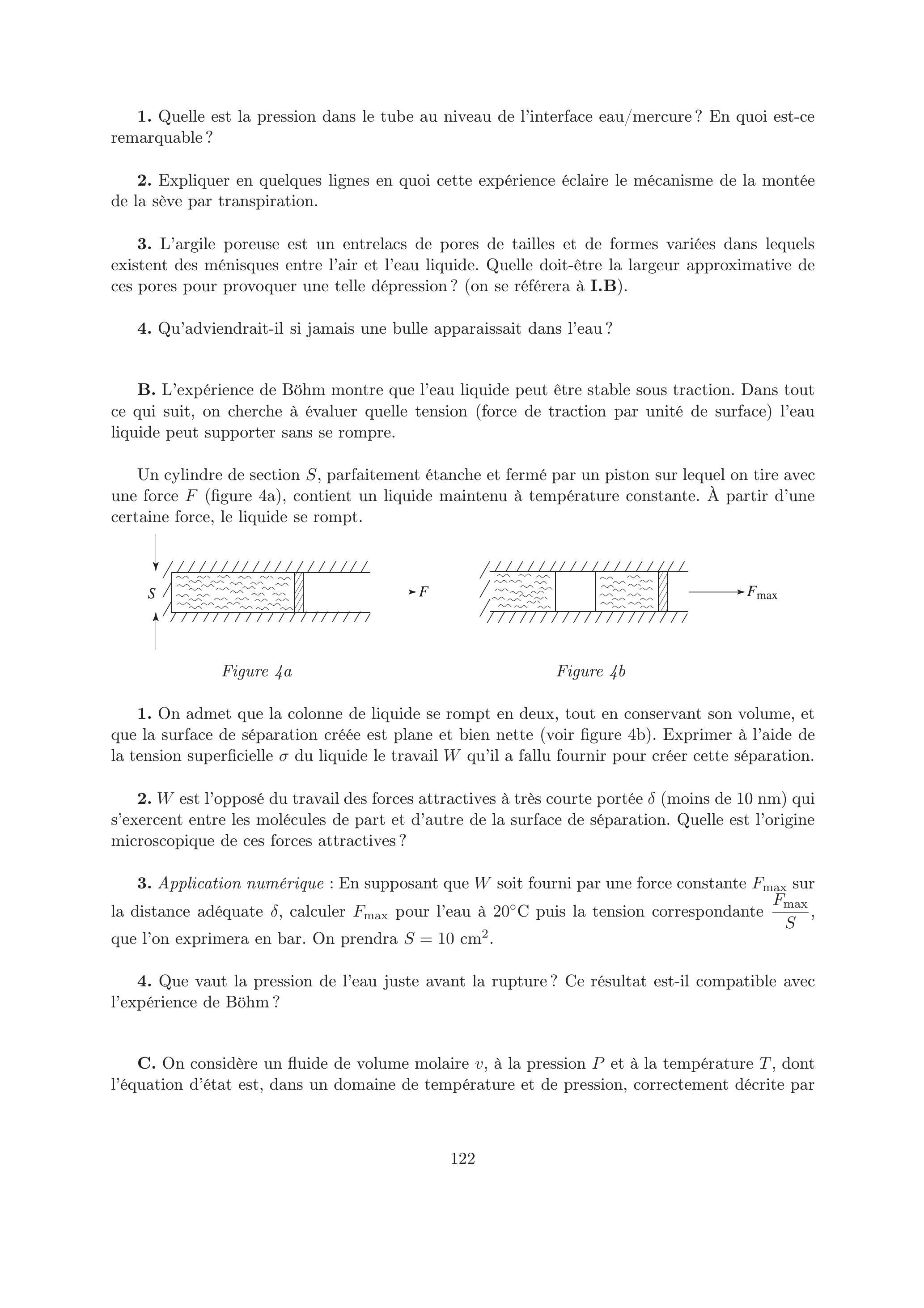 1. Quelle est la pression dans le tube au niveau de l'interface eau/mercure ? En quoi est-ce remarquable ?

2. Expliquer en quelques lignes en quoi cette expérience éclaire le mécanisme de la montée de la sève par transpiration.

3. L'argile poreuse est un entrelacs de pores de tailles et de formes variées dans lequels existent des ménisques entre l'air et l'eau liquide. Quelle doit-être la largeur approximative de ces pores pour provoquer une telle dépression ? (on se référera à I.B).

4. Qu'adviendrait-il si jamais une bulle apparaissait dans l'eau ?

B. L'expérience de Böhm montre que l'eau liquide peut être stable sous traction. Dans tout ce qui suit, on cherche à évaluer quelle tension (force de traction par unité de surface) l'eau liquide peut supporter sans se rompre.

Un cylindre de section $S$, parfaitement étanche et fermé par un piston sur lequel on tire avec une force $F$ (figure 4a), contient un liquide maintenu à température constante. À partir d'une certaine force, le liquide se rompt.

$S$

$F$

$F_{\max}$

Figure 4a

Figure 4b

1. On admet que la colonne de liquide se rompt en deux, tout en conservant son volume, et que la surface de séparation créée est plane et bien nette (voir figure 4b). Exprimer à l'aide de la tension superficielle $\sigma$ du liquide le travail $W$ qu'il a fallu fournir pour créer cette séparation.

2. $W$ est l'opposé du travail des forces attractives à très courte portée $\delta$ (moins de 10 nm) qui s'exercent entre les molécules de part et d'autre de la surface de séparation. Quelle est l'origine microscopique de ces forces attractives ?

3. Application numérique : En supposant que $W$ soit fourni par une force constante $F_{\max}$ sur la distance adéquate $\delta$, calculer $F_{\max}$ pour l'eau à 20°C puis la tension correspondante $\frac{F_{\max}}{S}$, que l'on exprimera en bar. On prendra $S = 10$ cm$^2$.

4. Que vaut la pression de l'eau juste avant la rupture ? Ce résultat est-il compatible avec l'expérience de Böhm ?

C. On considère un fluide de volume molaire $v$, à la pression $P$ et à la température $T$, dont l'équation d'état est, dans un domaine de température et de pression, correctement décrite par

122